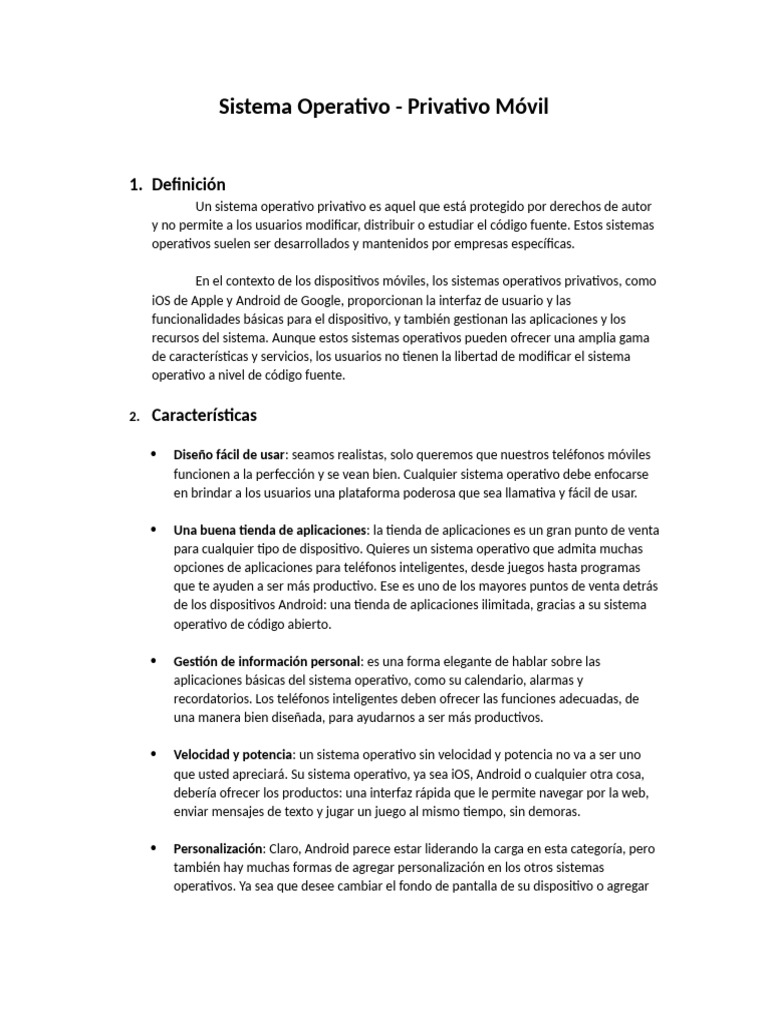 Sistema Operativo - Privativo Móvil

1. Definición

Un sistema operativo privativo es aquel que está protegido por derechos de autor y no permite a los usuarios modificar, distribuir o estudiar el código fuente. Estos sistemas operativos suelen ser desarrollados y mantenidos por empresas específicas.

En el contexto de los dispositivos móviles, los sistemas operativos privativos, como iOS de Apple y Android de Google, proporcionan la interfaz de usuario y las funcionalidades básicas para el dispositivo, y también gestionan las aplicaciones y los recursos del sistema. Aunque estos sistemas operativos pueden ofrecer una amplia gama de características y servicios, los usuarios no tienen la libertad de modificar el sistema operativo a nivel de código fuente.

2. Características

• Diseño fácil de usar: seamos realistas, solo queremos que nuestros teléfonos móviles funcionen a la perfección y se vean bien. Cualquier sistema operativo debe enfocarse en brindar a los usuarios una plataforma poderosa que sea llamativa y fácil de usar.

• Una buena tienda de aplicaciones: la tienda de aplicaciones es un gran punto de venta para cualquier tipo de dispositivo. Quieres un sistema operativo que admita muchas opciones de aplicaciones para teléfonos inteligentes, desde juegos hasta programas que te ayuden a ser más productivo. Ese es uno de los mayores puntos de venta detrás de los dispositivos Android: una tienda de aplicaciones ilimitada, gracias a su sistema operativo de código abierto.

• Gestión de información personal: es una forma elegante de hablar sobre las aplicaciones básicas del sistema operativo, como su calendario, alarmas y recordatorios. Los teléfonos inteligentes deben ofrecer las funciones adecuadas, de una manera bien diseñada, para ayudarnos a ser más productivos.

• Velocidad y potencia: un sistema operativo sin velocidad y potencia no va a ser uno que usted apreciará. Su sistema operativo, ya sea iOS, Android o cualquier otra cosa, debería ofrecer los productos: una interfaz rápida que le permite navegar por la web, enviar mensajes de texto y jugar un juego al mismo tiempo, sin demoras.

• Personalización: Claro, Android parece estar liderando la carga en esta categoría, pero también hay muchas formas de agregar personalización en los otros sistemas operativos. Ya sea que desee cambiar el fondo de pantalla de su dispositivo o agregar